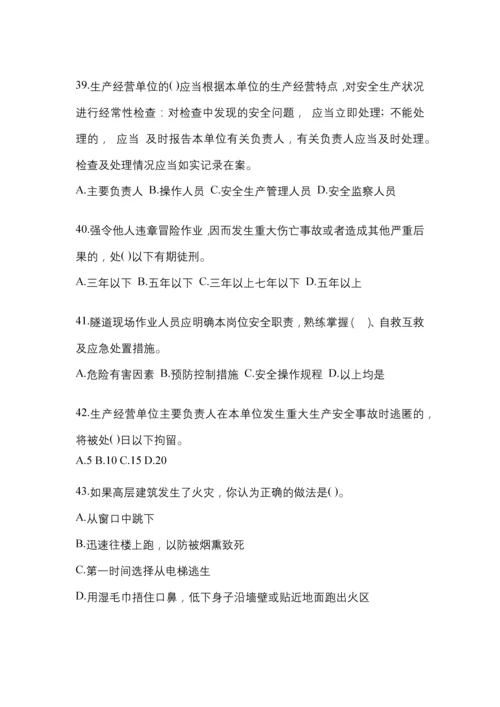 39.生产经营单位的()应当根据本单位的生产经营特点，对安全生产状况进行经常性检查：对检查中发现的安全问题， 应当立即处理；不能处理的， 应当 及时报告本单位有关负责人，有关负责人应当及时处理。检查及处理情况应当如实记录在案。

A.主要负责人 B.操作人员 C.安全生产管理人员 D.安全监察人员

40.强令他人违章冒险作业，因而发生重大伤亡事故或者造成其他严重后果的，处()以下有期徒刑。

A.三年以下 B.五年以下 C.三年以上七年以下 D.五年以上

41.隧道现场作业人员应明确本岗位安全职责，熟练掌握( )、自救互救及应急处置措施。

A.危险有害因素 B.预防控制措施 C.安全操作规程 D.以上均是

42.生产经营单位主要负责人在本单位发生重大生产安全事故时逃匿的，将被处()日以下拘留。

A.5 B.10 C.15 D.20

43.如果高层建筑发生了火灾，你认为正确的做法是()。

A.从窗口中跳下

B.迅速往楼上跑，以防被烟熏致死

C.第一时间选择从电梯逃生

D.用湿毛巾捂住口鼻，低下身子沿墙壁或贴近地面跑出火区